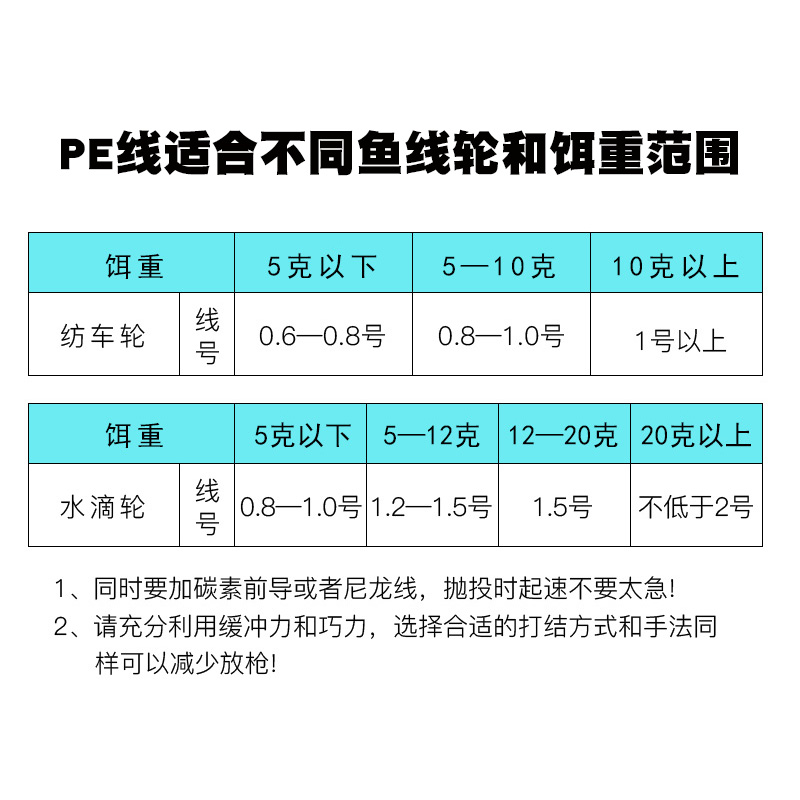 PE线适合不同鱼线轮和饵重范围

| 饵重 | | 5克以下 | 5—10克 | 10克以上 |
|---|---|---|---|---|
| 纺车轮 | 线号 | 0.6—0.8号 | 0.8—1.0号 | 1号以上 |

| 饵重 | | 5克以下 | 5—12克 | 12—20克 | 20克以上 |
|---|---|---|---|---|---|
| 水滴轮 | 线号 | 0.8—1.0号 | 1.2—1.5号 | 1.5号 | 不低于2号 |

1、同时要加碳素前导或者尼龙线，抛投时起速不要太急!

2、请充分利用缓冲力和巧力，选择合适的打结方式和手法同样可以减少放枪!